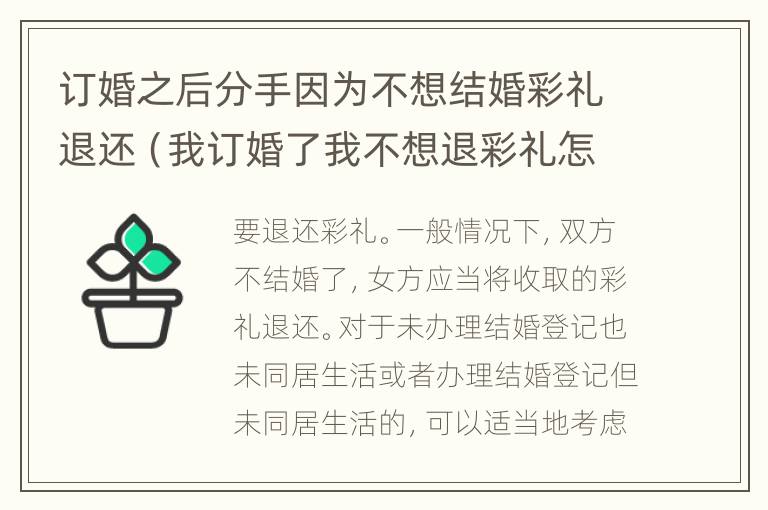 订婚之后分手因为不想结婚彩礼退还（我订婚了我不想退彩礼怎

要退还彩礼。一般情况下，双方不结婚了，女方应当将收取的彩礼退还。对于未办理结婚登记也未同居生活或者办理结婚登记但未同居生活的，可以适当地考虑